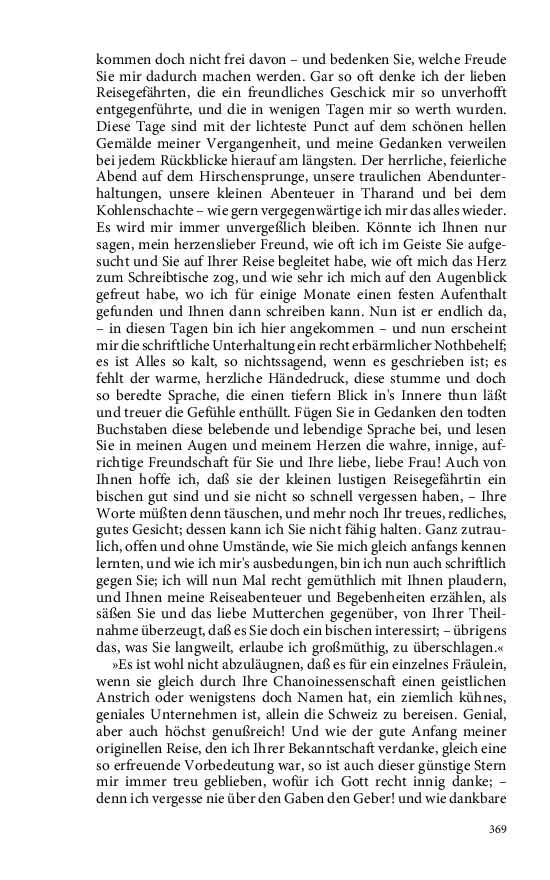 kommen doch nicht frei davon – und bedenken Sie, welche Freude Sie mir dadurch machen werden. Gar so oft denke ich der lieben Reisegefährten, die ein freundliches Geschick mir so unverhofft entgegenführte, und die in wenigen Tagen mir so werth wurden. Diese Tage sind mit der lichteste Punct auf dem schönen hellen Gemälde meiner Vergangenheit, und meine Gedanken verweilen bei jedem Rückblicke hierauf am längsten. Der herrliche, feierliche Abend auf dem Hirschensprunge, unsere traulichen Abendunterhaltungen, unsere kleinen Abenteuer in Tharand und bei dem Kohlenschachte – wie gern vergegenwärtige ich mir das alles wieder. Es wird mir immer unvergeßlich bleiben. Könnte ich Ihnen nur sagen, mein herzenslieber Freund, wie oft ich im Geiste Sie aufgesucht und Sie auf Ihrer Reise begleitet habe, wie oft mich das Herz zum Schreibtische zog, und wie sehr ich mich auf den Augenblick gefreut habe, wo ich für einige Monate einen festen Aufenthalt gefunden und Ihnen dann schreiben kann. Nun ist er endlich da, – in diesen Tagen bin ich hier angekommen – und nun erscheint mir die schriftliche Unterhaltung ein recht erbärmlicher Nothbehelf; es ist Alles so kalt, so nichtssagend, wenn es geschrieben ist; es fehlt der warme, herzliche Händedruck, diese stumme und doch so beredte Sprache, die einen tiefern Blick in's Innere thun läßt und treuer die Gefühle enthüllt. Fügen Sie in Gedanken den todten Buchstaben diese belebende und lebendige Sprache bei, und lesen Sie in meinen Augen und meinem Herzen die wahre, innige, aufrichtige Freundschaft für Sie und Ihre liebe, liebe Frau! Auch von Ihnen hoffe ich, daß sie der kleinen lustigen Reisegefährtin ein bischen gut sind und sie nicht so schnell vergessen haben, – Ihre Worte müßten denn täuschen, und mehr noch Ihr treues, redliches, gutes Gesicht; dessen kann ich Sie nicht fähig halten. Ganz zutraulich, offen und ohne Umstände, wie Sie mich gleich anfangs kennen lernten, und wie ich mir's ausbedungen, bin ich nun auch schriftlich gegen Sie; ich will nun Mal recht gemüthlich mit Ihnen plaudern, und Ihnen meine Reiseabenteuer und Begebenheiten erzählen, als säßen Sie und das liebe Mutterchen gegenüber, von Ihrer Theilnahme überzeugt, daß es Sie doch ein bischen interessirt; – übrigens das, was Sie langweilt, erlaube ich großmüthig, zu überschlagen.«

»Es ist wohl nicht abzuläugnen, daß es für ein einzelnes Fräulein, wenn sie gleich durch Ihre Chanoinessenschaft einen geistlichen Anstrich oder wenigstens doch Namen hat, ein ziemlich kühnes, geniales Unternehmen ist, allein die Schweiz zu bereisen. Genial, aber auch höchst genußreich! Und wie der gute Anfang meiner originellen Reise, den ich Ihrer Bekanntschaft verdanke, gleich eine so erfreuende Vorbedeutung war, so ist auch dieser günstige Stern mir immer treu geblieben, wofür ich Gott recht innig danke; – denn ich vergesse nie über den Gaben den Geber! und wie dankbare

369